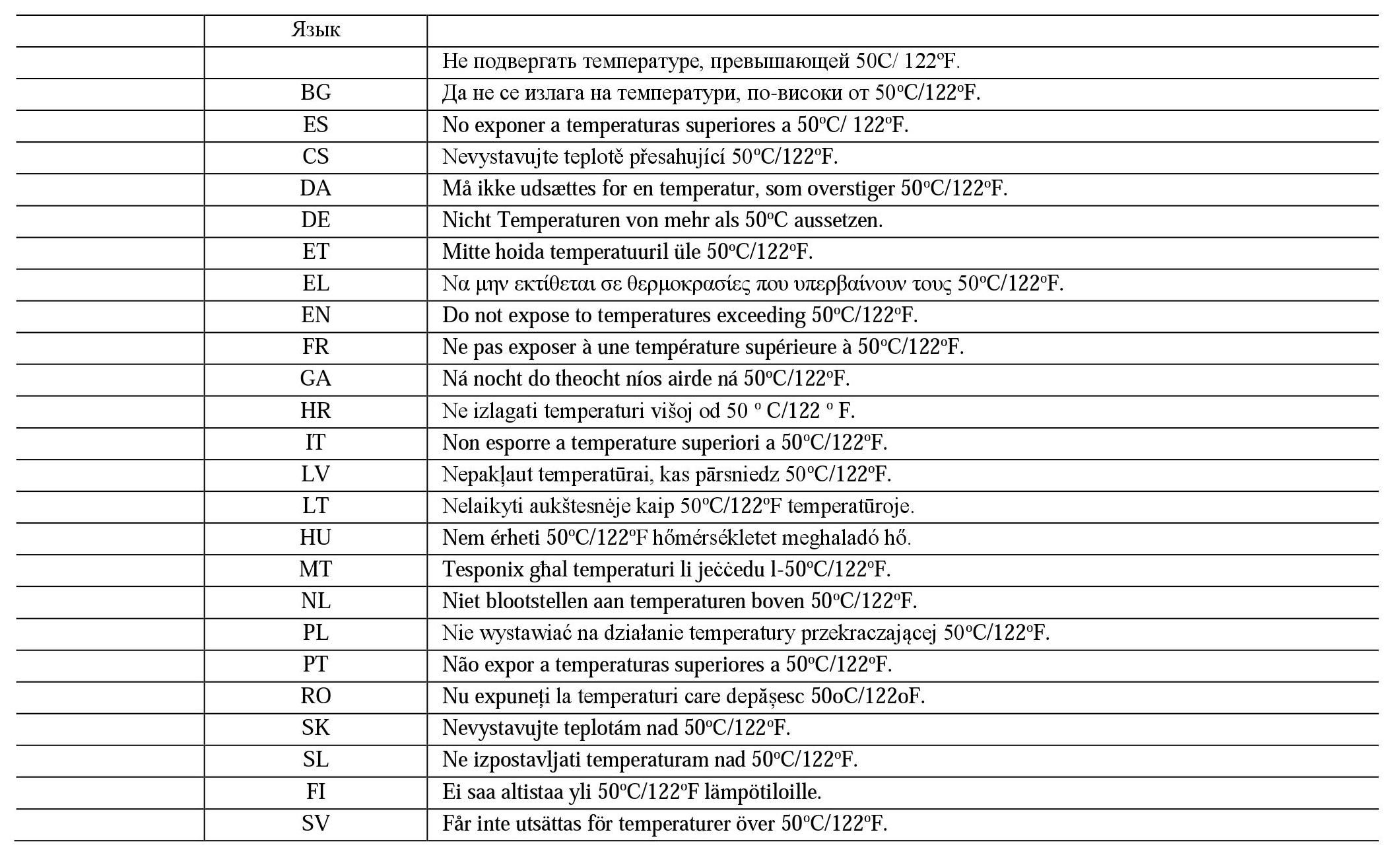 |  | Язык |  |
|---|---|---|
|  |  | Не подвергать температуре, превышающей 50C/ 122ºF. |
|  | BG | Да не се излага на температури, по-високи от 50ºC/122ºF. |
|  | ES | No exponer a temperaturas superiores a 50ºC/ 122ºF. |
|  | CS | Nevystavujte teplotě přesahující 50ºC/122ºF. |
|  | DA | Må ikke udsættes for en temperatur, som overstiger 50ºC/122ºF. |
|  | DE | Nicht Temperaturen von mehr als 50ºC aussetzen. |
|  | ET | Mitte hoida temperatuuril üle 50ºC/122ºF. |
|  | EL | Να μην εκτίθεται σε θερμοκρασίες που υπερβαίνουν τους 50ºC/122ºF. |
|  | EN | Do not expose to temperatures exceeding 50ºC/122ºF. |
|  | FR | Ne pas exposer à une température supérieure à 50ºC/122ºF. |
|  | GA | Ná nocht do theocht níos airde ná 50ºC/122ºF. |
|  | HR | Ne izlagati temperaturi višoj od 50 º C/122 º F. |
|  | IT | Non esporre a temperature superiori a 50ºC/122ºF. |
|  | LV | Nepakļaut temperatūrai, kas pārsniedz 50ºC/122ºF. |
|  | LT | Nelaikyti aukštesnėje kaip 50ºC/122ºF temperatūroje. |
|  | HU | Nem érheti 50ºC/122ºF hőmérsékletet meghaladó hő. |
|  | MT | Tesponix għal temperaturi li jeċċedu l-50ºC/122ºF. |
|  | NL | Niet blootstellen aan temperaturen boven 50ºC/122ºF. |
|  | PL | Nie wystawiać na działanie temperatury przekraczającej 50ºC/122ºF. |
|  | PT | Não expor a temperaturas superiores a 50ºC/122ºF. |
|  | RO | Nu expuneți la temperaturi care depășesc 50oC/122oF. |
|  | SK | Nevystavujte teplotám nad 50ºC/122ºF. |
|  | SL | Ne izpostavljati temperaturam nad 50ºC/122ºF. |
|  | FI | Ei saa altistaa yli 50ºC/122ºF lämpötiloille. |
|  | SV | Får inte utsättas för temperaturer över 50ºC/122ºF. |